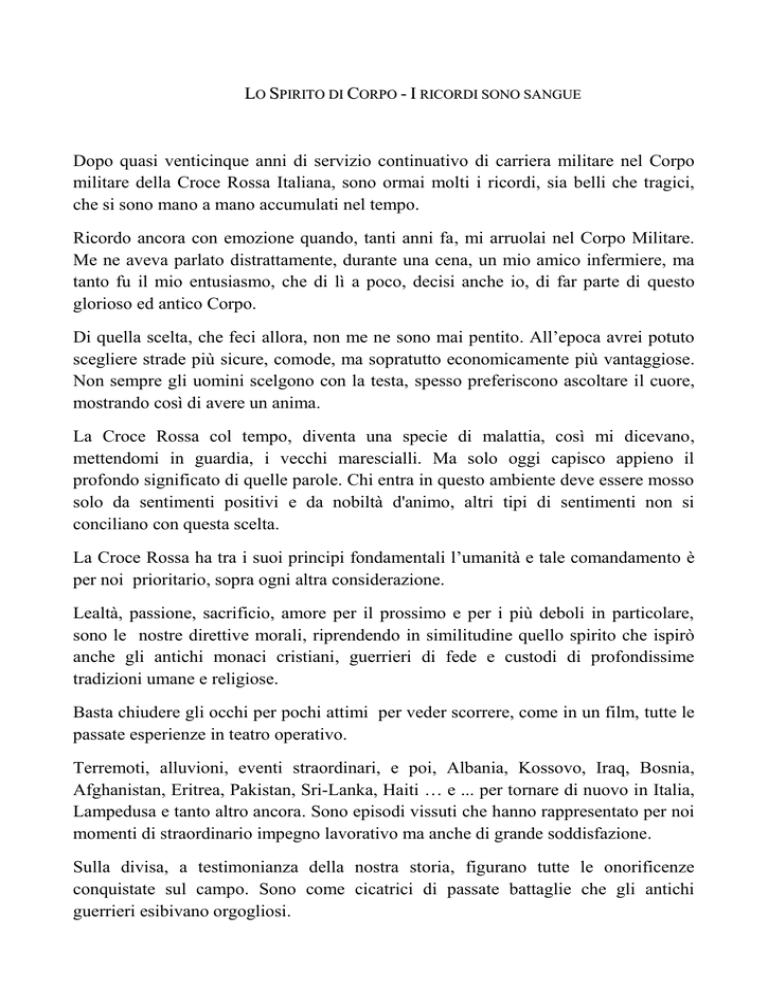 LO SPIRITO DI CORPO - I RICORDI SONO SANGUE

Dopo quasi venticinque anni di servizio continuativo di carriera militare nel Corpo militare della Croce Rossa Italiana, sono ormai molti i ricordi, sia belli che tragici, che si sono mano a mano accumulati nel tempo.

Ricordo ancora con emozione quando, tanti anni fa, mi arruolai nel Corpo Militare. Me ne aveva parlato distrattamente, durante una cena, un mio amico infermiere, ma tanto fu il mio entusiasmo, che di lì a poco, decisi anche io, di far parte di questo glorioso ed antico Corpo.

Di quella scelta, che feci allora, non me ne sono mai pentito. All'epoca avrei potuto scegliere strade più sicure, comode, ma sopratutto economicamente più vantaggiose. Non sempre gli uomini scelgono con la testa, spesso preferiscono ascoltare il cuore, mostrando così di avere un anima.

La Croce Rossa col tempo, diventa una specie di malattia, così mi dicevano, mettendomi in guardia, i vecchi marescialli. Ma solo oggi capisco appieno il profondo significato di quelle parole. Chi entra in questo ambiente deve essere mosso solo da sentimenti positivi e da nobiltà d'animo, altri tipi di sentimenti non si conciliano con questa scelta.

La Croce Rossa ha tra i suoi principi fondamentali l'umanità e tale comandamento è per noi prioritario, sopra ogni altra considerazione.

Lealtà, passione, sacrificio, amore per il prossimo e per i più deboli in particolare, sono le nostre direttive morali, riprendendo in similitudine quello spirito che ispirò anche gli antichi monaci cristiani, guerrieri di fede e custodi di profondissime tradizioni umane e religiose.

Basta chiudere gli occhi per pochi attimi per veder scorrere, come in un film, tutte le passate esperienze in teatro operativo.

Terremoti, alluvioni, eventi straordinari, e poi, Albania, Kossovo, Iraq, Bosnia, Afghanistan, Eritrea, Pakistan, Sri-Lanka, Haiti … e ... per tornare di nuovo in Italia, Lampedusa e tanto altro ancora. Sono episodi vissuti che hanno rappresentato per noi momenti di straordinario impegno lavorativo ma anche di grande soddisfazione.

Sulla divisa, a testimonianza della nostra storia, figurano tutte le onorificenze conquistate sul campo. Sono come cicatrici di passate battaglie che gli antichi guerrieri esibivano orgogliosi.